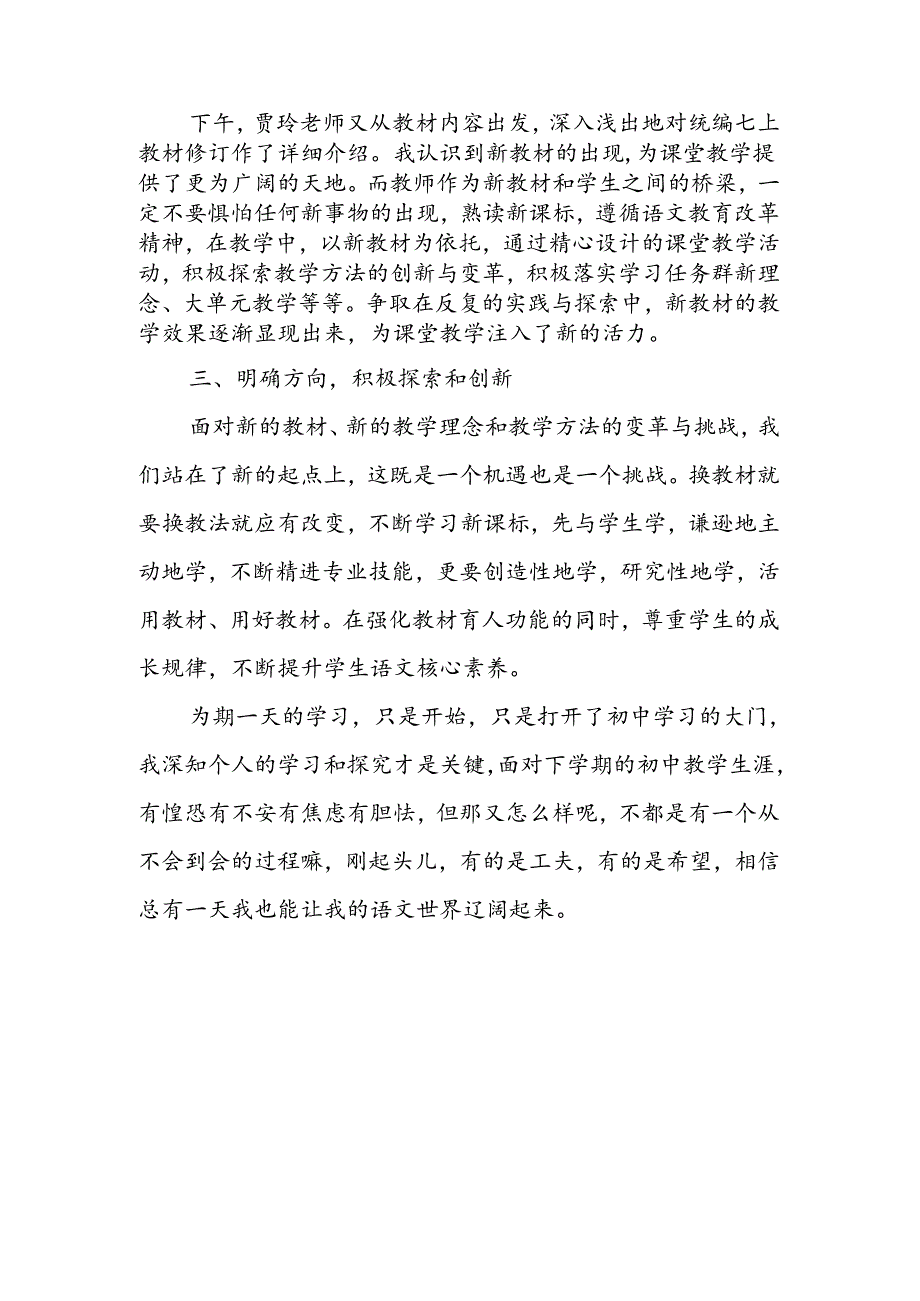 下午，贾玲老师又从教材内容出发，深入浅出地对统编七上教材修订作了详细介绍。我认识到新教材的出现，为课堂教学提供了更为广阔的天地。而教师作为新教材和学生之间的桥梁，一定不要惧怕任何新事物的出现，熟读新课标，遵循语文教育改革精神，在教学中，以新教材为依托，通过精心设计的课堂教学活动，积极探索教学方法的创新与变革，积极落实学习任务群新理念、大单元教学等等。争取在反复的实践与探索中，新教材的教学效果逐渐显现出来，为课堂教学注入了新的活力。

三、明确方向，积极探索和创新

面对新的教材、新的教学理念和教学方法的变革与挑战，我们站在了新的起点上，这既是一个机遇也是一个挑战。换教材就要换教法就应有改变，不断学习新课标，先与学生学，谦逊地主动地学，不断精进专业技能，更要创造性地学，研究性地学，活用教材、用好教材。在强化教材育人功能的同时，尊重学生的成长规律，不断提升学生语文核心素养。

为期一天的学习，只是开始，只是打开了初中学习的大门，我深知个人的学习和探究才是关键，面对下学期的初中教学生涯，有惶恐有不安有焦虑有胆怯，但那又怎么样呢，不都是有一个从不会到会的过程嘛，刚起头儿，有的是工夫，有的是希望，相信总有一天我也能让我的语文世界辽阔起来。